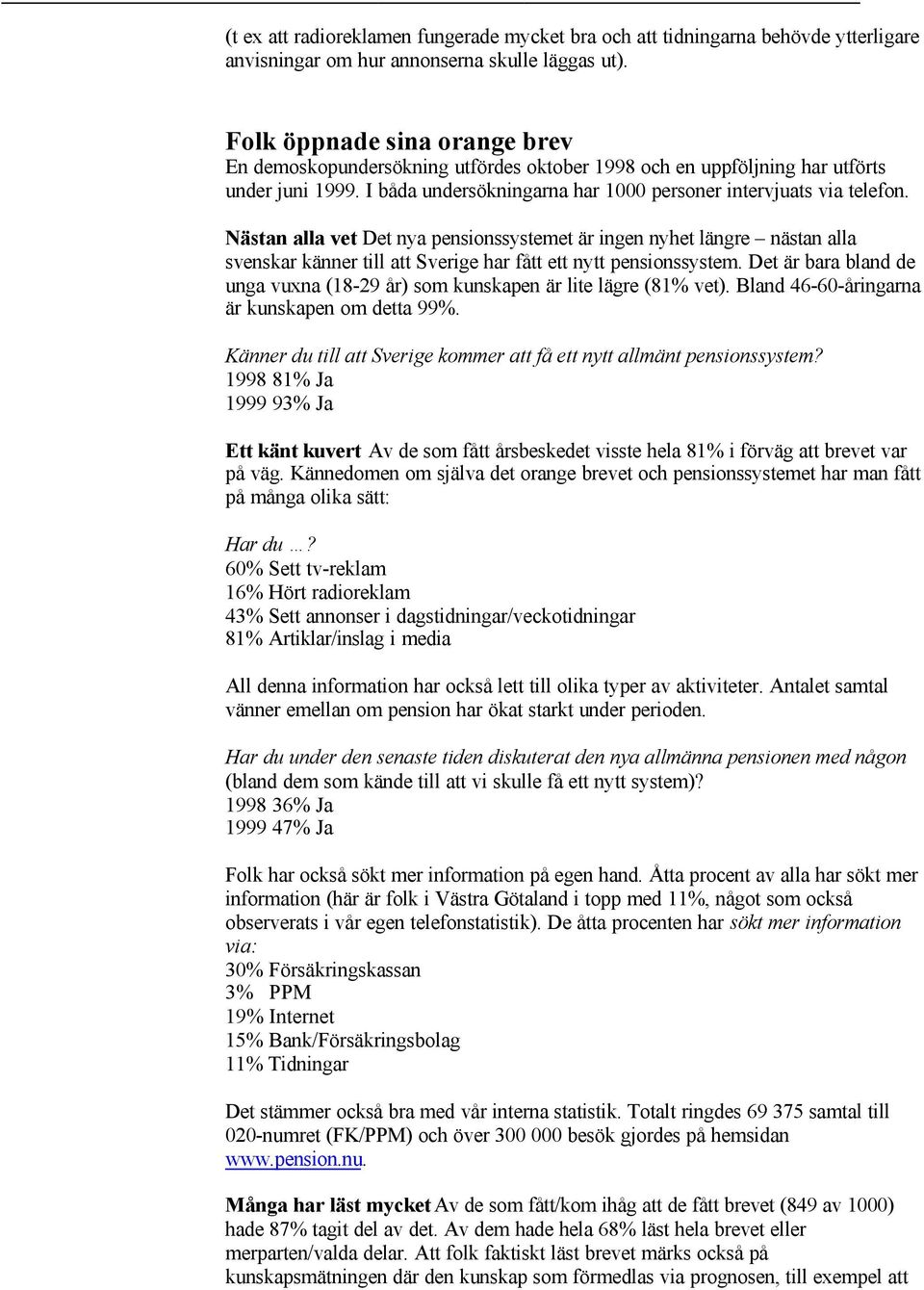 (t ex att radioreklamen fungerade mycket bra och att tidningarna behövde ytterligare anvisningar om hur annonserna skulle läggas ut).

Folk öppnade sina orange brev
En demoskopundersökning utfördes oktober 1998 och en uppföljning har utförts under juni 1999. I båda undersökningarna har 1000 personer intervjuats via telefon.

Nästan alla vet Det nya pensionssystemet är ingen nyhet längre – nästan alla svenskar känner till att Sverige har fått ett nytt pensionssystem. Det är bara bland de unga vuxna (18-29 år) som kunskapen är lite lägre (81% vet). Bland 46-60-åringarna är kunskapen om detta 99%.

Känner du till att Sverige kommer att få ett nytt allmänt pensionssystem?
1998 81% Ja
1999 93% Ja

Ett känt kuvert Av de som fått årsbeskedet visste hela 81% i förväg att brevet var på väg. Kännedomen om själva det orange brevet och pensionssystemet har man fått på många olika sätt:

Har du …?
60% Sett tv-reklam
16% Hört radioreklam
43% Sett annonser i dagstidningar/veckotidningar
81% Artiklar/inslag i media

All denna information har också lett till olika typer av aktiviteter. Antalet samtal vänner emellan om pension har ökat starkt under perioden.

Har du under den senaste tiden diskuterat den nya allmänna pensionen med någon (bland dem som kände till att vi skulle få ett nytt system)?
1998 36% Ja
1999 47% Ja

Folk har också sökt mer information på egen hand. Åtta procent av alla har sökt mer information (här är folk i Västra Götaland i topp med 11%, något som också observerats i vår egen telefonstatistik). De åtta procenten har sökt mer information via:
30% Försäkringskassan
3% PPM
19% Internet
15% Bank/Försäkringsbolag
11% Tidningar

Det stämmer också bra med vår interna statistik. Totalt ringdes 69 375 samtal till 020-numret (FK/PPM) och över 300 000 besök gjordes på hemsidan www.pension.nu.

Många har läst mycket Av de som fått/kom ihåg att de fått brevet (849 av 1000) hade 87% tagit del av det. Av dem hade hela 68% läst hela brevet eller merparten/valda delar. Att folk faktiskt läst brevet märks också på kunskapsmätningen där den kunskap som förmedlas via prognosen, till exempel att